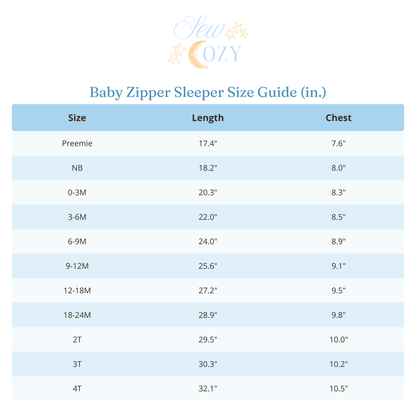 Sew COZY

Baby Zipper Sleeper Size Guide (in.)

| Size | Length | Chest |
|---|---|---|
| Preemie | 17.4" | 7.6" |
| NB | 18.2" | 8.0" |
| 0-3M | 20.3" | 8.3" |
| 3-6M | 22.0" | 8.5" |
| 6-9M | 24.0" | 8.9" |
| 9-12M | 25.6" | 9.1" |
| 12-18M | 27.2" | 9.5" |
| 18-24M | 28.9" | 9.8" |
| 2T | 29.5" | 10.0" |
| 3T | 30.3" | 10.2" |
| 4T | 32.1" | 10.5" |